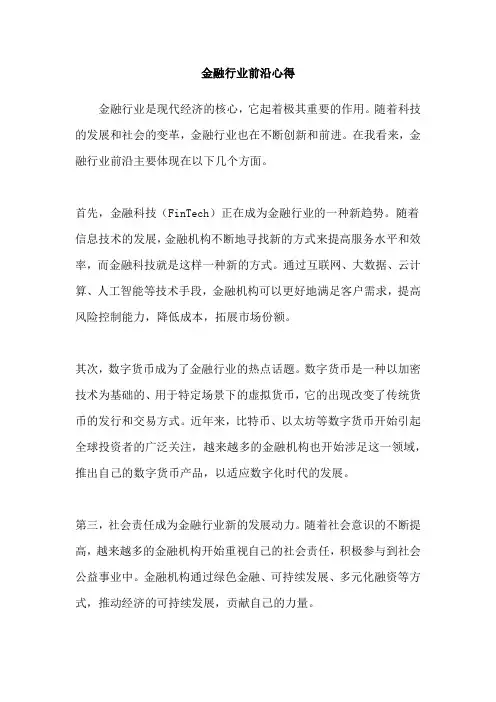 金融行业前沿心得

金融行业是现代经济的核心，它起着极其重要的作用。随着科技的发展和社会的变革，金融行业也在不断创新和前进。在我看来，金融行业前沿主要体现在以下几个方面。

首先，金融科技（FinTech）正在成为金融行业的一种新趋势。随着信息技术的发展，金融机构不断地寻找新的方式来提高服务水平和效率，而金融科技就是这样一种新的方式。通过互联网、大数据、云计算、人工智能等技术手段，金融机构可以更好地满足客户需求，提高风险控制能力，降低成本，拓展市场份额。

其次，数字货币成为了金融行业的热点话题。数字货币是一种以加密技术为基础的、用于特定场景下的虚拟货币，它的出现改变了传统货币的发行和交易方式。近年来，比特币、以太坊等数字货币开始引起全球投资者的广泛关注，越来越多的金融机构也开始涉足这一领域，推出自己的数字货币产品，以适应数字化时代的发展。

第三，社会责任成为金融行业新的发展动力。随着社会意识的不断提高，越来越多的金融机构开始重视自己的社会责任，积极参与到社会公益事业中。金融机构通过绿色金融、可持续发展、多元化融资等方式，推动经济的可持续发展，贡献自己的力量。